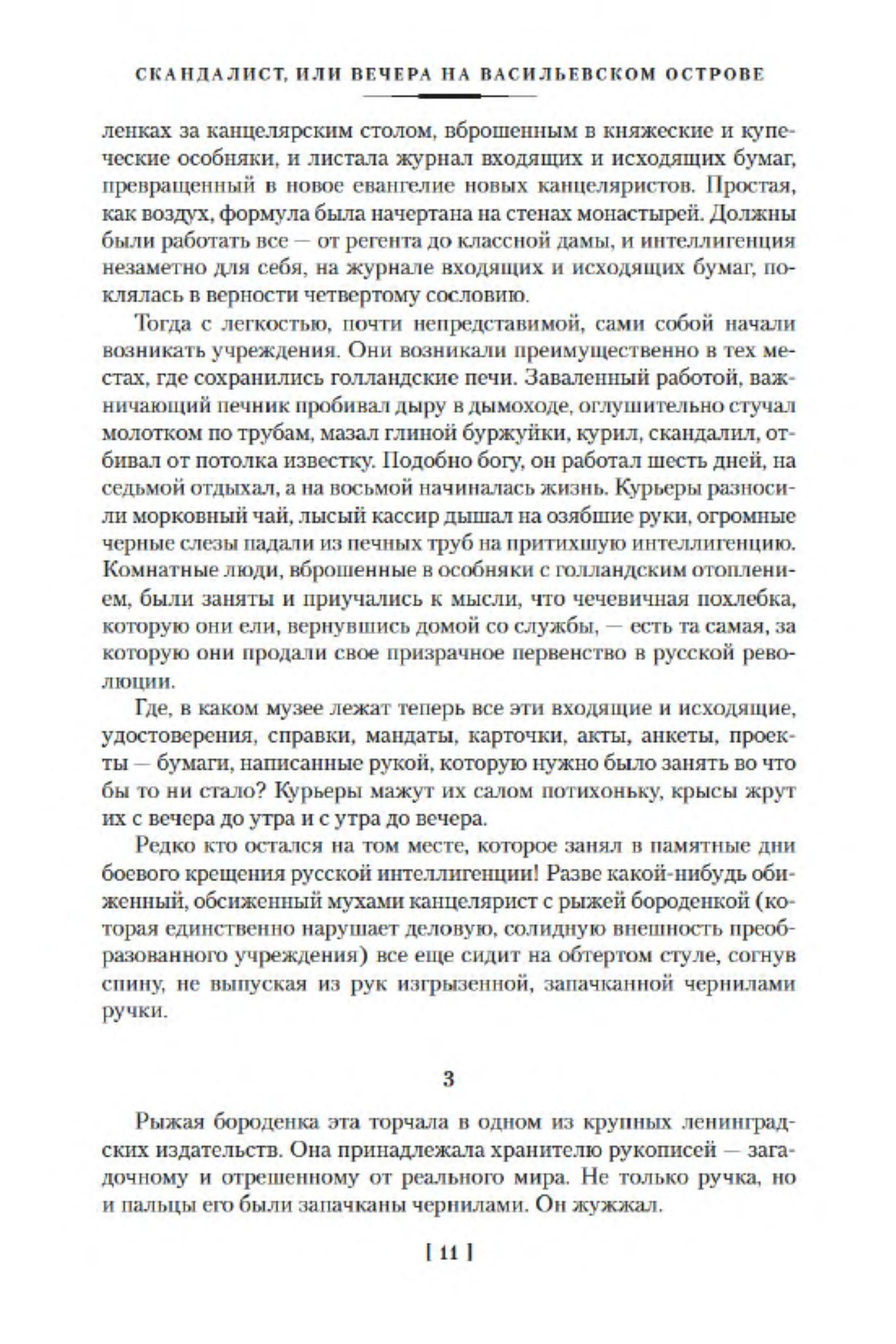 СКАНДАЛИСТ, ИЛИ ВЕЧЕРА НА ВАСИЛЬЕВСКОМ ОСТРОВЕ

ленках за канцелярским столом, вброшенным в княжеские и купеческие особняки, и листала журнал входящих и исходящих бумаг, превращенный в новое евангелие новых канцеляристов. Простая, как воздух, формула была начертана на стенах монастырей. Должны были работать все — от регента до классной дамы, и интеллигенция незаметно для себя, на журнале входящих и исходящих бумаг, поклялась в верности четвертому сословию.

Тогда с легкостью, почти непредставимой, сами собой начали возникать учреждения. Они возникали преимущественно в тех местах, где сохранились голландские печи. Заваленный работой, важничающий печник пробивал дыру в дымоходе, оглушительно стучал молотком по трубам, мазал глиной буржуйки, курил, скандалил, отбивал от потолка известку. Подобно богу, он работал шесть дней, на седьмой отдыхал, а на восьмой начиналась жизнь. Курьеры разносили морковный чай, лысый кассир дышал на озябшие руки, огромные черные слезы падали из печных труб на притихшую интеллигенцию. Комнатные люди, вброшенные в особняки с голландским отоплением, были заняты и приучались к мысли, что чечевичная похлебка, которую они ели, вернувшись домой со службы, — есть та самая, за которую они продали свое призрачное первенство в русской революции.

Где, в каком музее лежат теперь все эти входящие и исходящие, удостоверения, справки, мандаты, карточки, акты, анкеты, проекты — бумаги, написанные рукой, которую нужно было занять во что бы то ни стало? Курьеры мажут их салом потихоньку, крысы жрут их с вечера до утра и с утра до вечера.

Редко кто остался на том месте, которое занял в памятные дни боевого крещения русской интеллигенции! Разве какой-нибудь обиженный, обсиженный мухами канцелярист с рыжей бороденкой (которая единственно нарушает деловую, солидную внешность преобразованного учреждения) все еще сидит на обтертом стуле, согнув спину, не выпуская из рук изгрызенной, запачканной чернилами ручки.

3

Рыжая бороденка эта торчала в одном из крупных ленинградских издательств. Она принадлежала хранителю рукописей — загадочному и отрешенному от реального мира. Не только ручка, но и пальцы его были запачканы чернилами. Он жужжал.

[ 11 ]